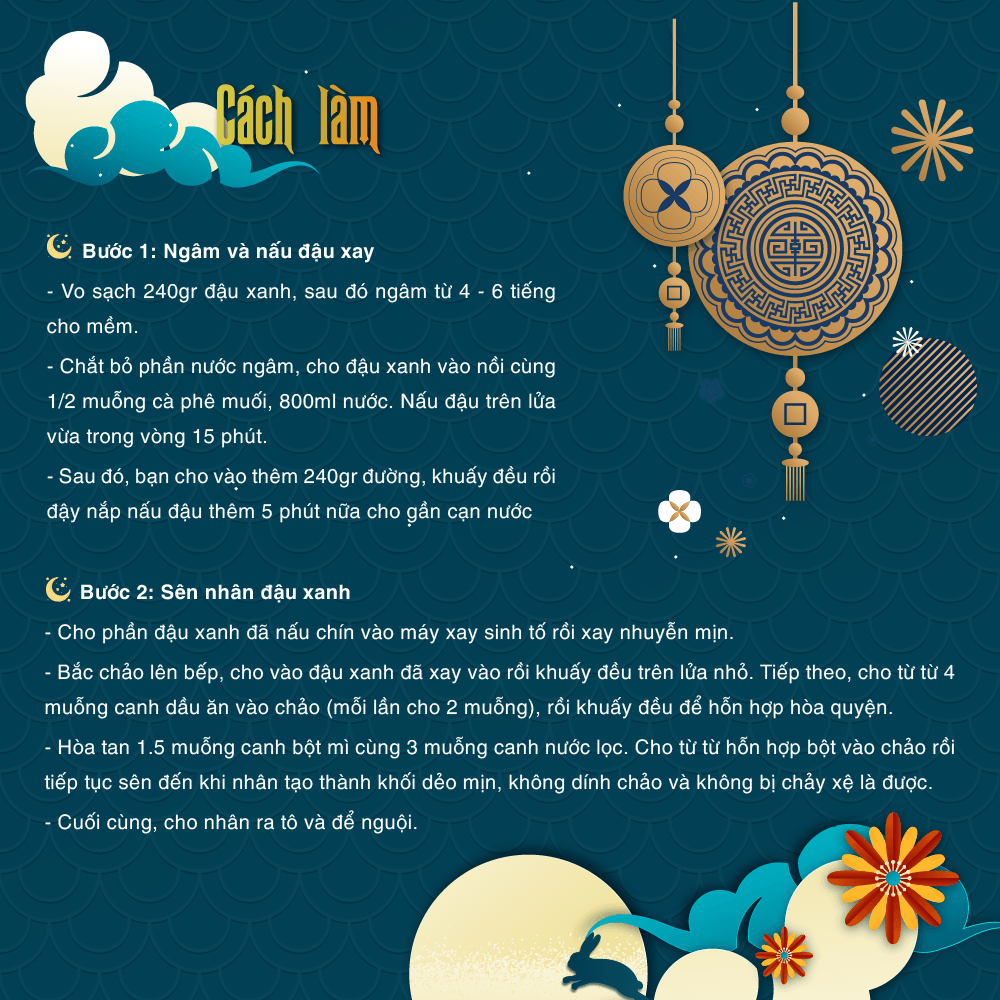 Cách làm

Bước 1: Ngâm và nấu đậu xay

- Vo sạch 240gr đậu xanh, sau đó ngâm từ 4 - 6 tiếng cho mềm.

- Chắt bỏ phần nước ngâm, cho đậu xanh vào nồi cùng 1/2 muỗng cà phê muối, 800ml nước. Nấu đậu trên lửa vừa trong vòng 15 phút.

- Sau đó, bạn cho vào thêm 240gr đường, khuấy đều rồi đậy nắp nấu đậu thêm 5 phút nữa cho gần cạn nước

Bước 2: Sên nhân đậu xanh

- Cho phần đậu xanh đã nấu chín vào máy xay sinh tố rồi xay nhuyễn mịn.

- Bắc chảo lên bếp, cho vào đậu xanh đã xay vào rồi khuấy đều trên lửa nhỏ. Tiếp theo, cho từ từ 4 muỗng canh dầu ăn vào chảo (mỗi lần cho 2 muỗng), rồi khuấy đều để hỗn hợp hòa quyện.

- Hòa tan 1.5 muỗng canh bột mì cùng 3 muỗng canh nước lọc. Cho từ từ hỗn hợp bột vào chảo rồi tiếp tục sên đến khi nhân tạo thành khối dẻo mịn, không dính chảo và không bị chảy xệ là được.

- Cuối cùng, cho nhân ra tô và để nguội.